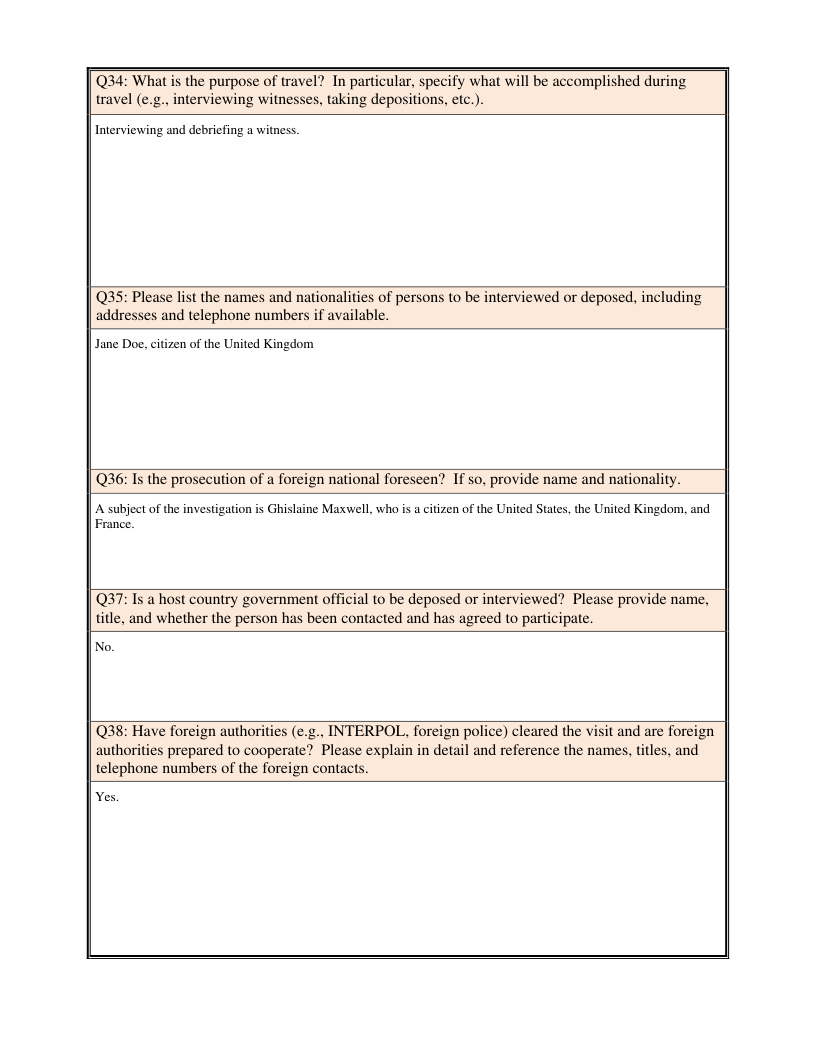 Q34: What is the purpose of travel? In particular, specify what will be accomplished during travel (e.g., interviewing witnesses, taking depositions, etc.).

Interviewing and debriefing a witness.

Q35: Please list the names and nationalities of persons to be interviewed or deposed, including addresses and telephone numbers if available.

Jane Doe, citizen of the United Kingdom

Q36: Is the prosecution of a foreign national foreseen? If so, provide name and nationality.

A subject of the investigation is Ghislaine Maxwell, who is a citizen of the United States, the United Kingdom, and France.

Q37: Is a host country government official to be deposed or interviewed? Please provide name, title, and whether the person has been contacted and has agreed to participate.

No.

Q38: Have foreign authorities (e.g., INTERPOL, foreign police) cleared the visit and are foreign authorities prepared to cooperate? Please explain in detail and reference the names, titles, and telephone numbers of the foreign contacts.

Yes.